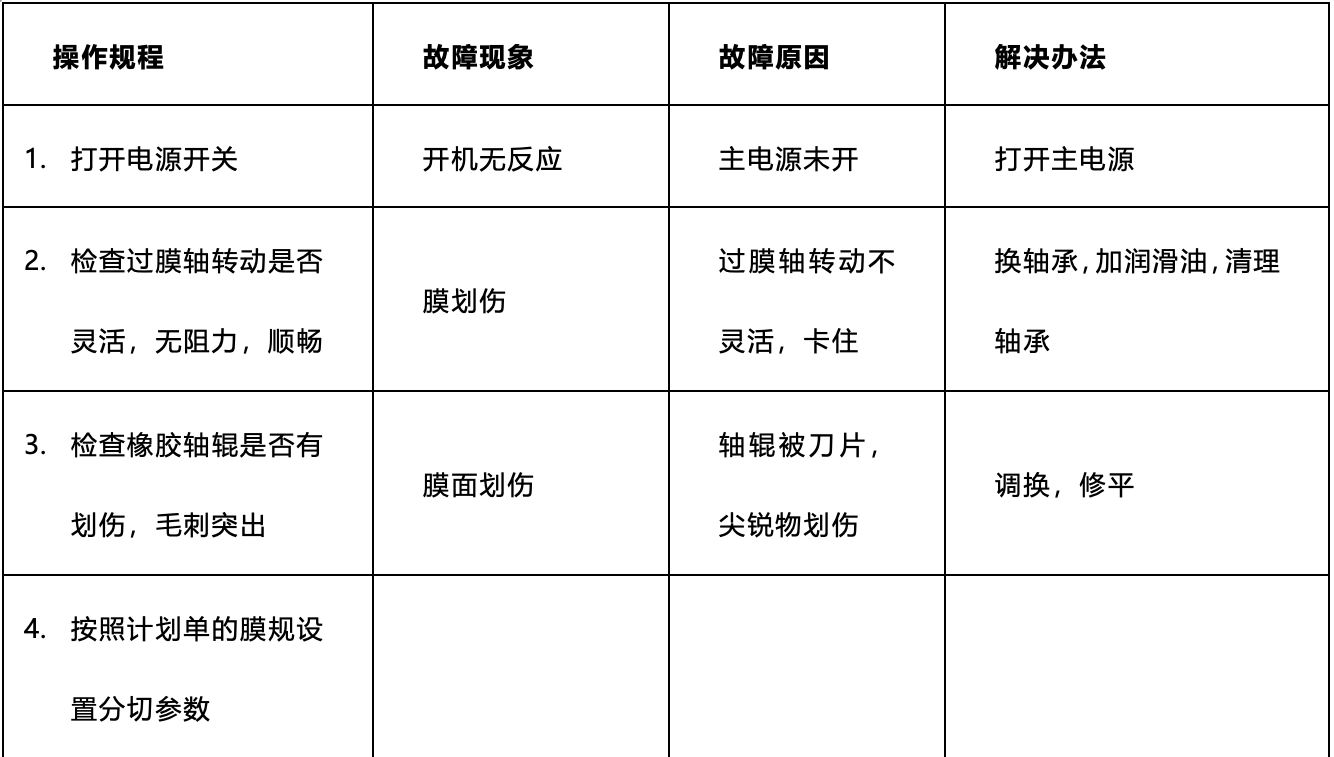 | 操作规程 | 故障现象 | 故障原因 | 解决办法 |
|---|---|---|---|
| 1.打开电源开关 | 开机无反应 | 主电源未开 | 打开主电源 |
| 2.检查过膜轴转动是否灵活，无阻力，顺畅 | 膜划伤 | 过膜轴转动不灵活，卡住 | 换轴承,加润滑油,清理轴承 |
| 3.检查橡胶轴辊是否有划伤，毛刺突出 | 膜面划伤 | 轴辊被刀片，尖锐物划伤 | 调换，修平 |
| 4.按照计划单的膜规设置分切参数 |  |  |  |